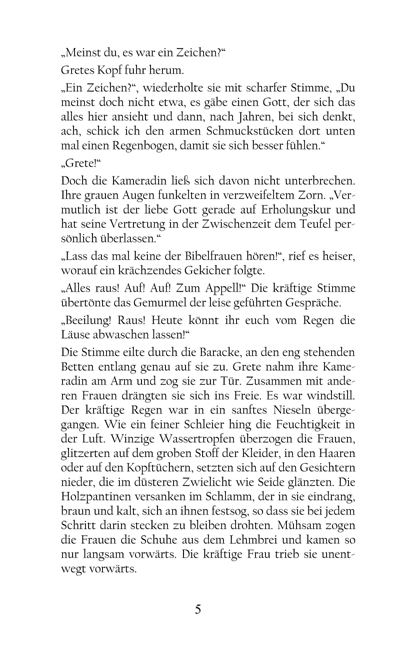 „Meinst du, es war ein Zeichen?“

Gretes Kopf fuhr herum.

„Ein Zeichen?“, wiederholte sie mit scharfer Stimme, „Du meinst doch nicht etwa, es gäbe einen Gott, der sich das alles hier ansieht und dann, nach Jahren, bei sich denkt, ach, schick ich den armen Schmuckstücken dort unten mal einen Regenbogen, damit sie sich besser fühlen.“

„Grete!“

Doch die Kameradin ließ sich davon nicht unterbrechen. Ihre grauen Augen funkelten in verzweifeltem Zorn. „Vermutlich ist der liebe Gott gerade auf Erholungskur und hat seine Vertretung in der Zwischenzeit dem Teufel persönlich überlassen.“

„Lass das mal keine der Bibelfrauen hören!“, rief es heiser, worauf ein krächzendes Gekicher folgte.

„Alles raus! Auf! Auf! Zum Appell!“ Die kräftige Stimme übertönte das Gemurmel der leise geführten Gespräche.

„Beeilung! Raus! Heute könnt ihr euch vom Regen die Läuse abwaschen lassen!“

Die Stimme eilte durch die Baracke, an den eng stehenden Betten entlang genau auf sie zu. Grete nahm ihre Kameradin am Arm und zog sie zur Tür. Zusammen mit anderen Frauen drängten sie sich ins Freie. Es war windstill. Der kräftige Regen war in ein sanftes Nieseln übergegangen. Wie ein feiner Schleier hing die Feuchtigkeit in der Luft. Winzige Wassertropfen überzogen die Frauen, glitzerten auf dem groben Stoff der Kleider, in den Haaren oder auf den Kopftüchern, setzten sich auf den Gesichtern nieder, die im düsteren Zwielicht wie Seide glänzten. Die Holzpantinen versanken im Schlamm, der in sie eindrang, braun und kalt, sich an ihnen festsog, so dass sie bei jedem Schritt darin stecken zu bleiben drohten. Mühsam zogen die Frauen die Schuhe aus dem Lehmbrei und kamen so nur langsam vorwärts. Die kräftige Frau trieb sie unentwegt vorwärts.

5